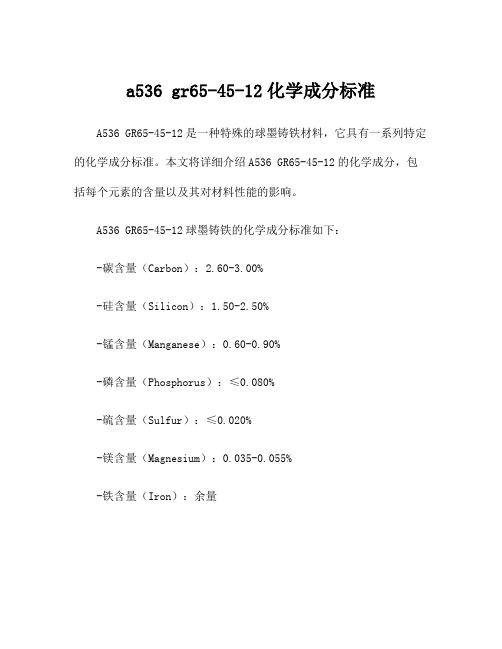 a536 gr65-45-12 化学成分标准

A536 GR65-45-12 是一种特殊的球墨铸铁材料，它具有一系列特定的化学成分标准。本文将详细介绍 A536 GR65-45-12 的化学成分，包括每个元素的含量以及其对材料性能的影响。

A536 GR65-45-12 球墨铸铁的化学成分标准如下：

-碳含量（Carbon）：2.60-3.00%

-硅含量（Silicon）：1.50-2.50%

-锰含量（Manganese）：0.60-0.90%

-磷含量（Phosphorus）：≤0.080%

-硫含量（Sulfur）：≤0.020%

-镁含量（Magnesium）：0.035-0.055%

-铁含量（Iron）：余量